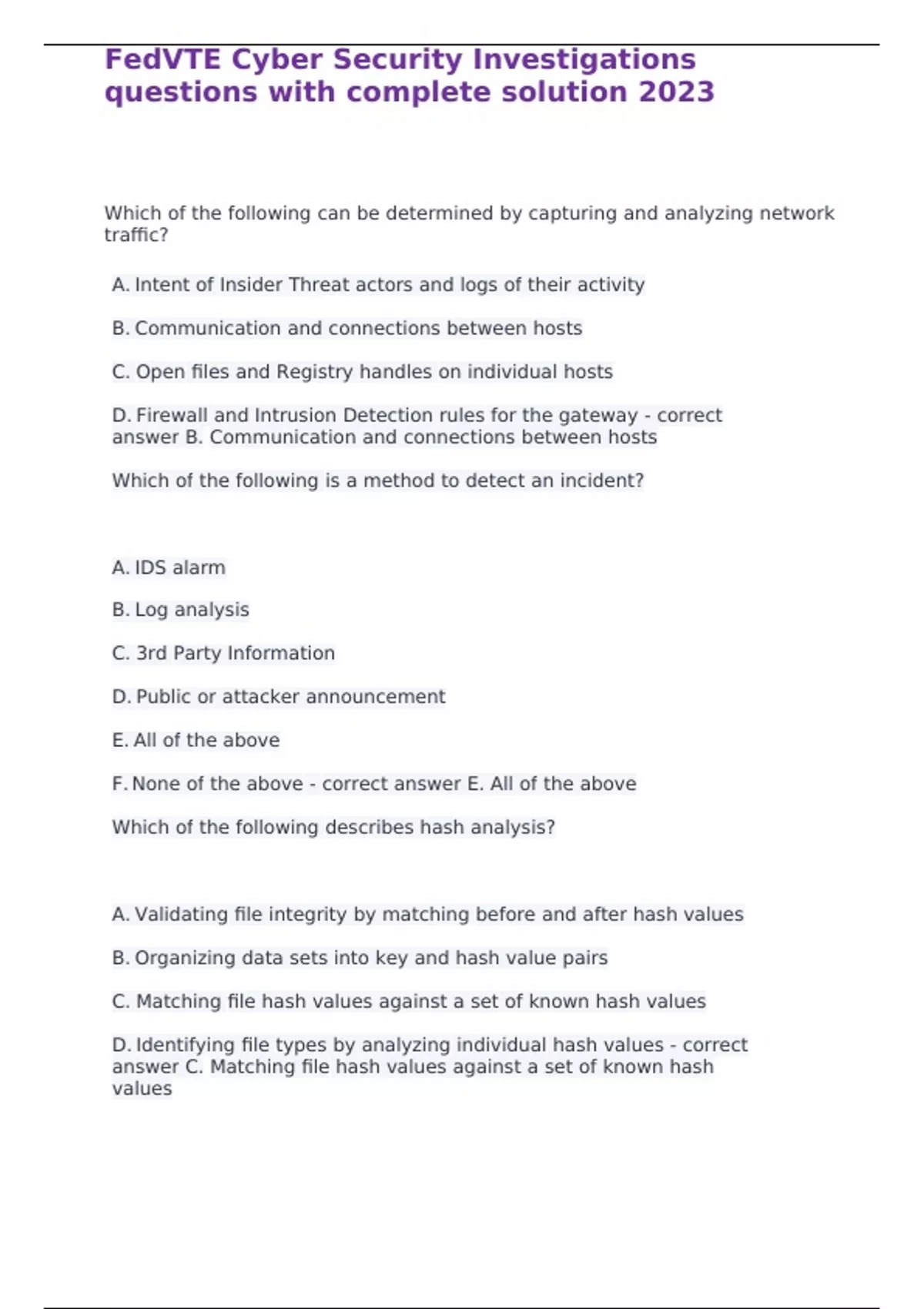 FedVTE Cyber Security Investigations questions with complete solution 2023

Which of the following can be determined by capturing and analyzing network traffic?

A. Intent of Insider Threat actors and logs of their activity

B. Communication and connections between hosts

C. Open files and Registry handles on individual hosts

D. Firewall and Intrusion Detection rules for the gateway - correct answer B. Communication and connections between hosts

Which of the following is a method to detect an incident?

A. IDS alarm

B. Log analysis

C. 3rd Party Information

D. Public or attacker announcement

E. All of the above

F. None of the above - correct answer E. All of the above

Which of the following describes hash analysis?

A. Validating file integrity by matching before and after hash values

B. Organizing data sets into key and hash value pairs

C. Matching file hash values against a set of known hash values

D. Identifying file types by analyzing individual hash values - correct answer C. Matching file hash values against a set of known hash values